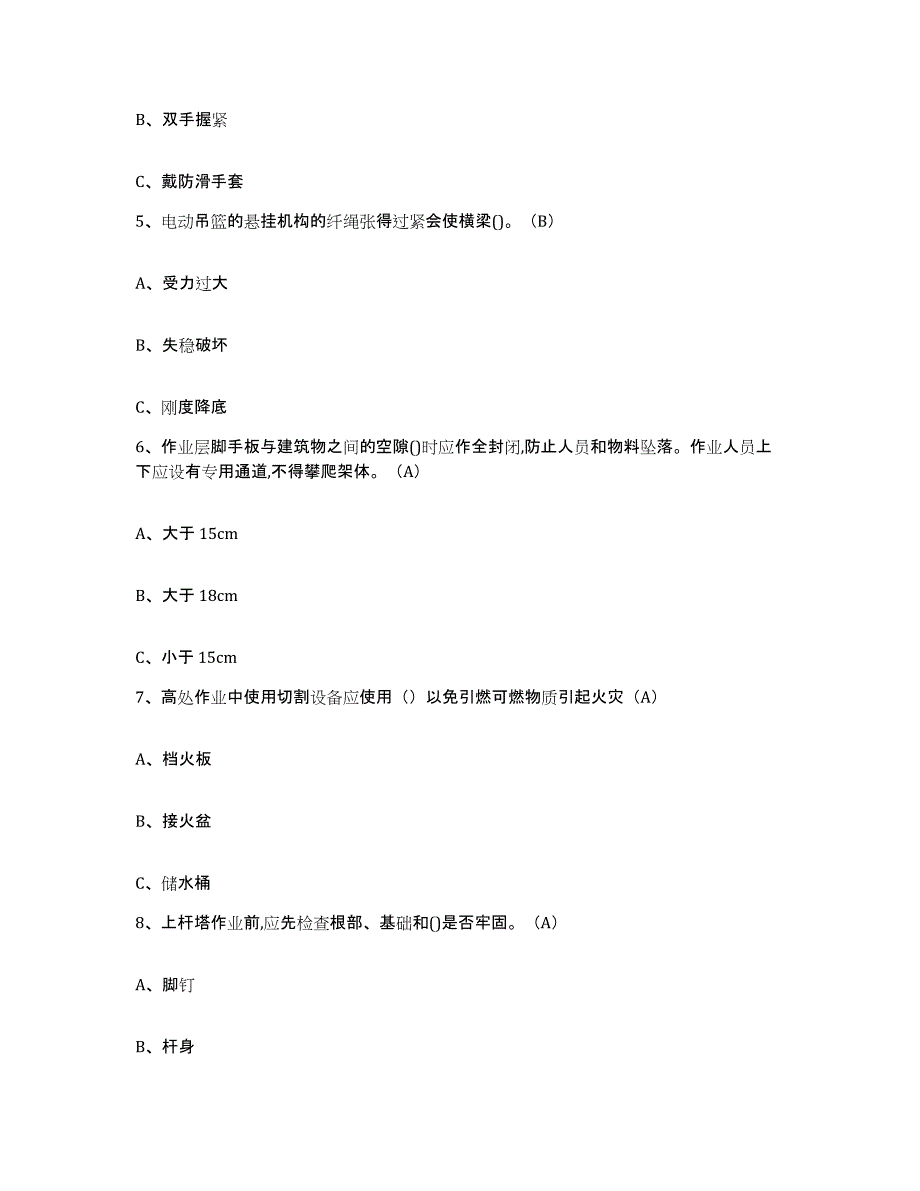 B、双手握紧

C、戴防滑手套

5、电动吊篮的悬挂机构的纤绳张得过紧会使横梁()。(B)

A、受力过大

B、失稳破坏

C、刚度降底

6、作业层脚手板与建筑物之间的空隙()时应作全封闭,防止人员和物料坠落。作业人员上下应设有专用通道,不得攀爬架体。(A)

A、大于 15cm

B、大于 18cm

C、小于 15cm

7、高处作业中使用切割设备应使用()以免引燃可燃物质引起火灾(A)

A、档火板

B、接火盆

C、储水桶

8、上杆塔作业前,应先检查根部、基础和()是否牢固。(A)

A、脚钉

B、杆身